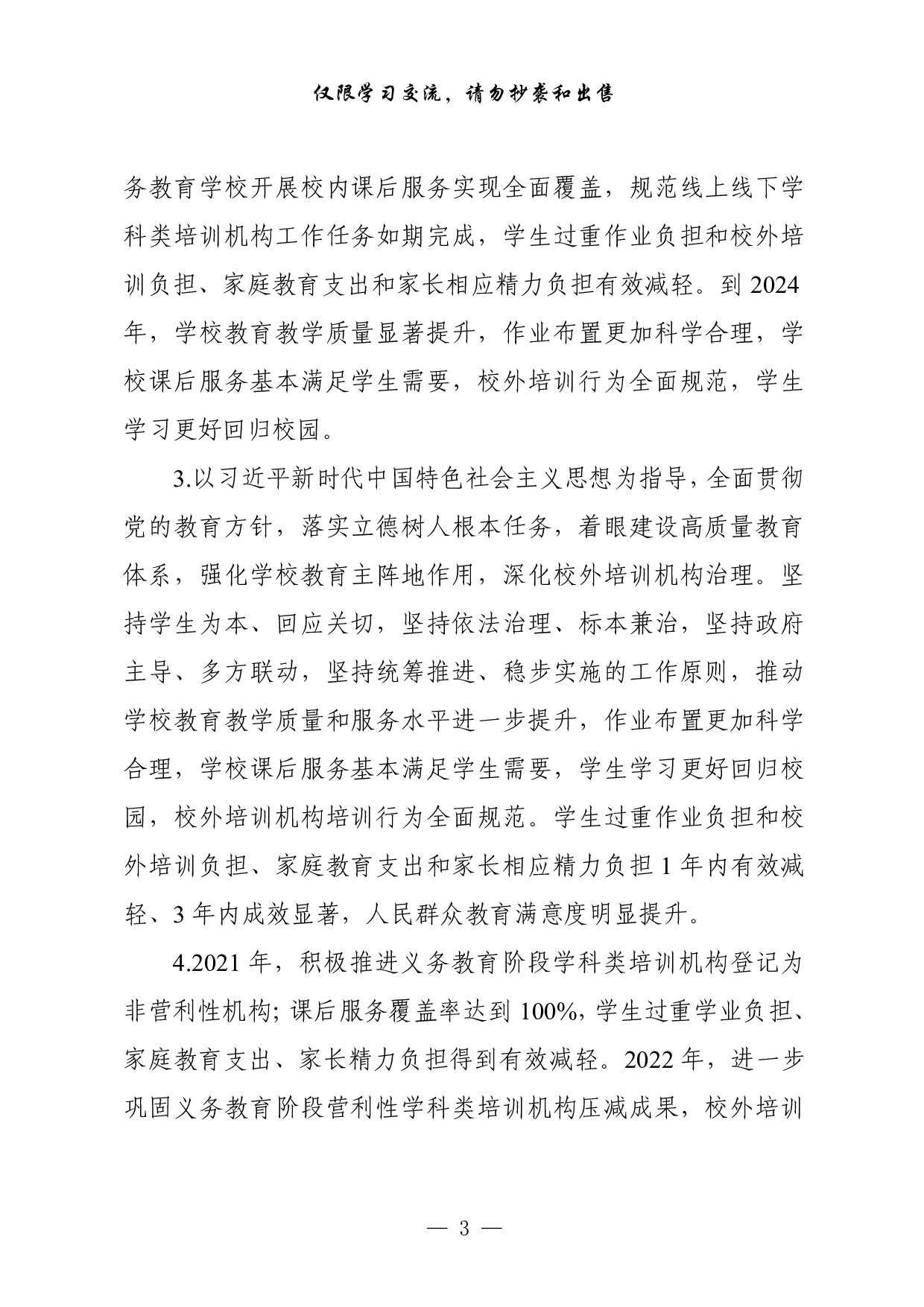 仅限学习交流，请勿抄袭和出售

务教育学校开展校内课后服务实现全面覆盖，规范线上线下学科类培训机构工作任务如期完成，学生过重作业负担和校外培训负担、家庭教育支出和家长相应精力负担有效减轻。到 2024 年，学校教育教学质量显著提升，作业布置更加科学合理，学校课后服务基本满足学生需要，校外培训行为全面规范，学生学习更好回归校园。

3.以习近平新时代中国特色社会主义思想为指导，全面贯彻党的教育方针，落实立德树人根本任务，着眼建设高质量教育体系，强化学校教育主阵地作用，深化校外培训机构治理。坚持学生为本、回应关切，坚持依法治理、标本兼治，坚持政府主导、多方联动，坚持统筹推进、稳步实施的工作原则，推动学校教育教学质量和服务水平进一步提升，作业布置更加科学合理，学校课后服务基本满足学生需要，学生学习更好回归校园，校外培训机构培训行为全面规范。学生过重作业负担和校外培训负担、家庭教育支出和家长相应精力负担 1 年内有效减轻、3 年内成效显著，人民群众教育满意度明显提升。

4.2021 年，积极推进义务教育阶段学科类培训机构登记为非营利性机构；课后服务覆盖率达到 100%，学生过重学业负担、家庭教育支出、家长精力负担得到有效减轻。2022 年，进一步巩固义务教育阶段营利性学科类培训机构压减成果，校外培训

— 3 —